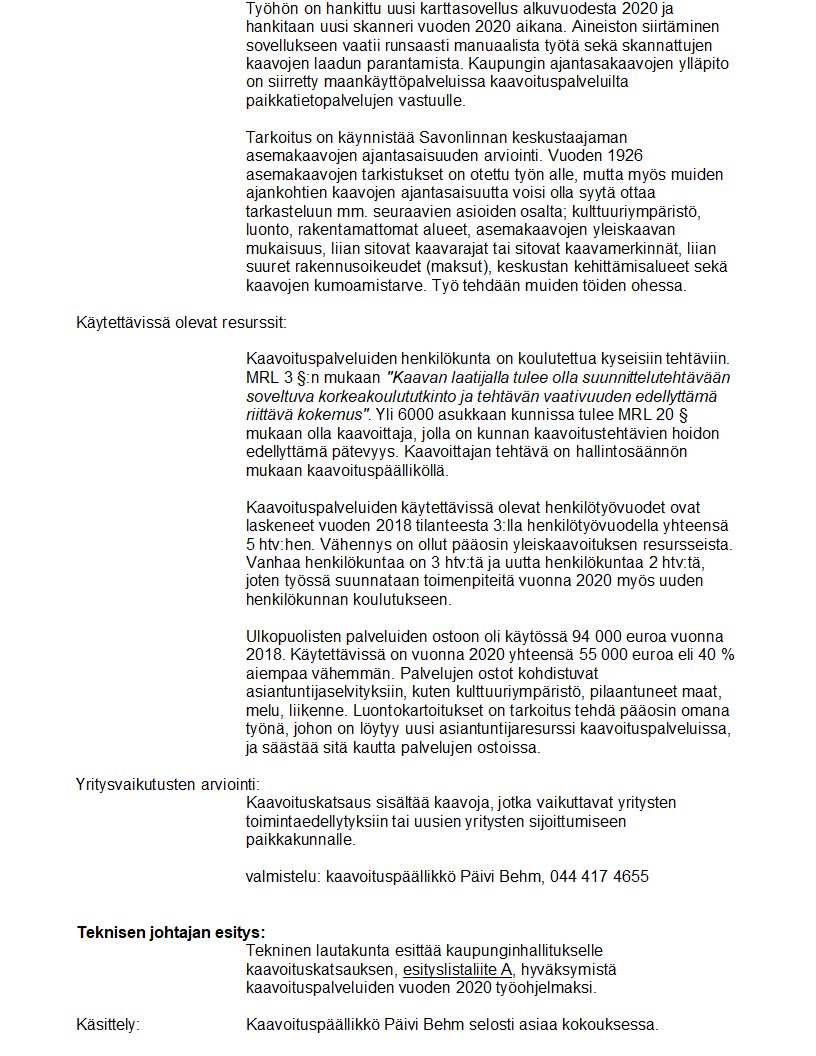 Työhön on hankittu uusi karttasovellus alkuvuodesta 2020 ja hankitaan uusi skanneri vuoden 2020 aikana. Aineiston siirtäminen sovellukseen vaatii runsaasti manuaalista työtä sekä skannattujen kaavojen laadun parantamista. Kaupungin ajantasakaavojen ylläpito on siirretty maankäyttöpalveluissa kaavoituspalveluilta paikkatietopalvelujen vastuulle.

Tarkoitus on käynnistää Savonlinnan keskustaajaman asemakaavojen ajantasaisuuden arviointi. Vuoden 1926 asemakaavojen tarkistukset on otettu työn alle, mutta myös muiden ajankohtien kaavojen ajantasaisuutta voisi olla syytä ottaa tarkasteluun mm. seuraavien asioiden osalta; kulttuuriympäristö, luonto, rakentamattomat alueet, asemakaavojen yleiskaavan mukaisuus, liian sitovat kaavarajat tai sitovat kaavamerkinnät, liian suuret rakennusoikeudet (maksut), keskustan kehittämisalueet sekä kaavojen kumoamistarve. Työ tehdään muiden töiden ohessa.

Käytettävissä olevat resurssit:

Kaavoituspalveluiden henkilökunta on koulutettua kyseisiin tehtäviin. MRL 3 §:n mukaan "Kaavan laatijalla tulee olla suunnittelutehtävään soveltuva korkeakoulututkinto ja tehtävän vaativuuden edellyttämä riittävä kokemus". Yli 6000 asukkaan kunnissa tulee MRL 20 § mukaan olla kaavoittaja, jolla on kunnan kaavoitustehtävien hoidon edellyttämä pätevyys. Kaavoittajan tehtävä on hallintosäännön mukaan kaavoituspäälliköllä.

Kaavoituspalveluiden käytettävissä olevat henkilötyövuodet ovat laskeneet vuoden 2018 tilanteesta 3:lla henkilötyövuodella yhteensä 5 htv:hen. Vähennys on ollut pääosin yleiskaavoituksen resursseista. Vanhaa henkilökuntaa on 3 htv:tä ja uutta henkilökuntaa 2 htv:tä, joten työssä suunnataan toimenpiteitä vuonna 2020 myös uuden henkilökunnan koulutukseen.

Ulkopuolisten palveluiden ostoon oli käytössä 94 000 euroa vuonna 2018. Käytettävissä on vuonna 2020 yhteensä 55 000 euroa eli 40 % aiempaa vähemmän. Palvelujen ostot kohdistuvat asiantuntijaselvityksiin, kuten kulttuuriympäristö, pilaantuneet maat, melu, liikenne. Luontokartoitukset on tarkoitus tehdä pääosin omana työnä, johon on löytyy uusi asiantuntijaresurssi kaavoituspalveluissa, ja säästää sitä kautta palvelujen ostoissa.

Yritysvaikutusten arviointi:

Kaavoituskatsaus sisältää kaavoja, jotka vaikuttavat yritysten toimintaedellytyksiin tai uusien yritysten sijoittumiseen paikkakunnalle.

valmistelu: kaavoituspäällikkö Päivi Behm, 044 417 4655

Teknisen johtajan esitys:

Tekninen lautakunta esittää kaupunginhallitukselle kaavoituskatsauksen, esityslistaliite A, hyväksymistä kaavoituspalveluiden vuoden 2020 työohjelmaksi.

Käsittely: Kaavoituspäällikkö Päivi Behm selosti asiaa kokouksessa.